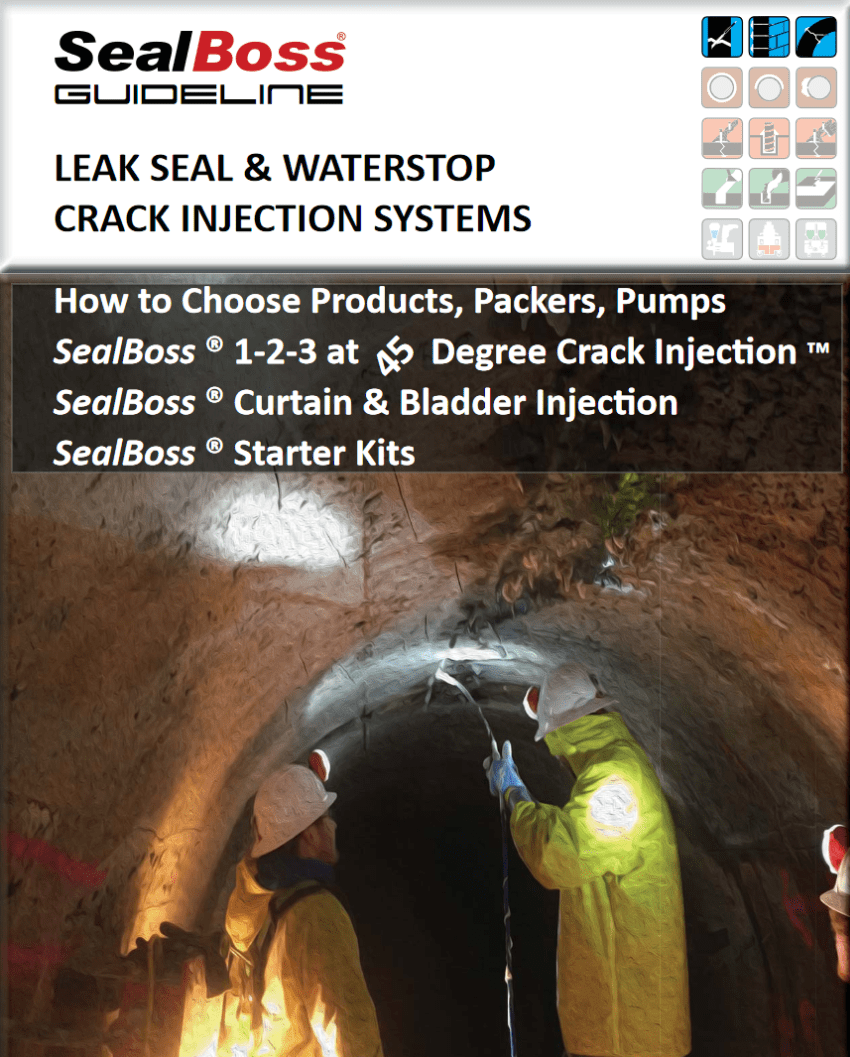 SealBoss®
GUIDELINE

LEAK SEAL & WATERSTOP
CRACK INJECTION SYSTEMS

How to Choose Products, Packers, Pumps
SealBoss ® 1-2-3 at 45 Degree Crack Injection ™
SealBoss ® Curtain & Bladder Injection
SealBoss ® Starter Kits